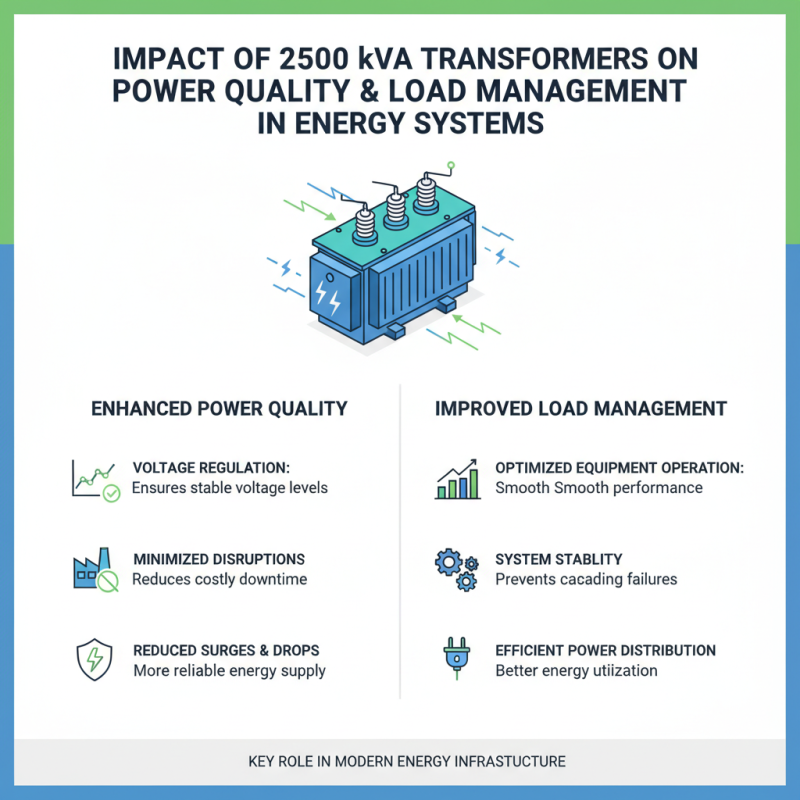 IMPACT OF 2500 kVA TRANSFORMERS ON POWER QUALITY & LOAD MANAGEMENT IN ENERGY SYSTEMS

ENHANCED POWER QUALITY

VOLTAGE REGULATION:
Ensures stable voltage levels

MINIMIZED DISRUPTIONS
Reduces costly downtime

REDUCED SURGES & DROPS
More reliable energy supply

IMPROVED LOAD MANAGEMENT

OPTIMIZED EQUIPMENT OPERATION:
Smooth Smooth performance

SYSTEM STABLITY
Prevents cacading failures

EFFICIENT POWER DISTRIBUTION
Better energy utiization

KEY ROLE IN MODERN ENERGY INFRASTUCTURE